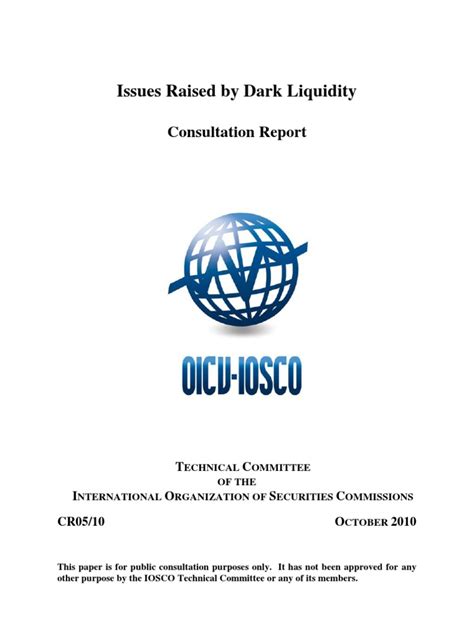 Issues Raised by Dark Liquidity

Consultation Report

OICV-IOSCO

TECHNICAL COMMITTEE
OF THE
INTERNATIONAL ORGANIZATION OF SECURITIES COMMISSIONS

CR05/10

OCTOBER 2010

This paper is for public consultation purposes only. It has not been approved for any other purpose by the IOSCO Technical Committee or any of its members.